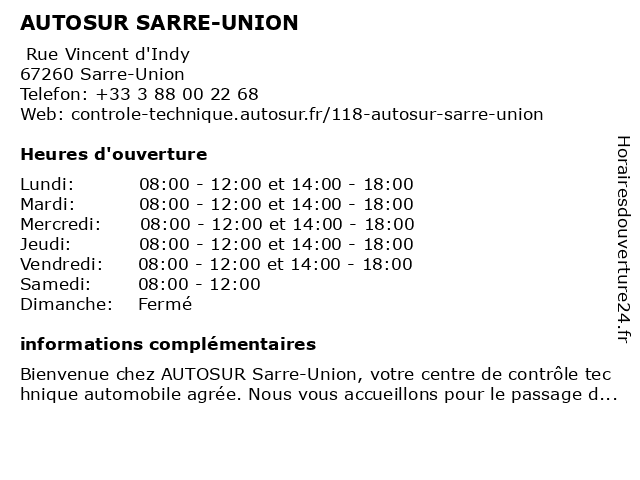 AUTOSUR SARRE-UNION
Rue Vincent d'Indy
67260 Sarre-Union
Telefon: +33 3 88 00 22 68
Web: controle-technique.autosur.fr/118-autosur-sarre-union

Heures d'ouverture

| Lundi: | 08:00 - 12:00 et 14:00 - 18:00 |
|---|---|
| Mardi: | 08:00 - 12:00 et 14:00 - 18:00 |
| Mercredi: | 08:00 - 12:00 et 14:00 - 18:00 |
| Jeudi: | 08:00 - 12:00 et 14:00 - 18:00 |
| Vendredi: | 08:00 - 12:00 et 14:00 - 18:00 |
| Samedi: | 08:00 - 12:00 |
| Dimanche: | Fermé |

informations complémentaires

Bienvenue chez AUTOSUR Sarre-Union, votre centre de contrôle technique automobile agrée. Nous vous accueillons pour le passage d...

Horairesdouverture24.fr